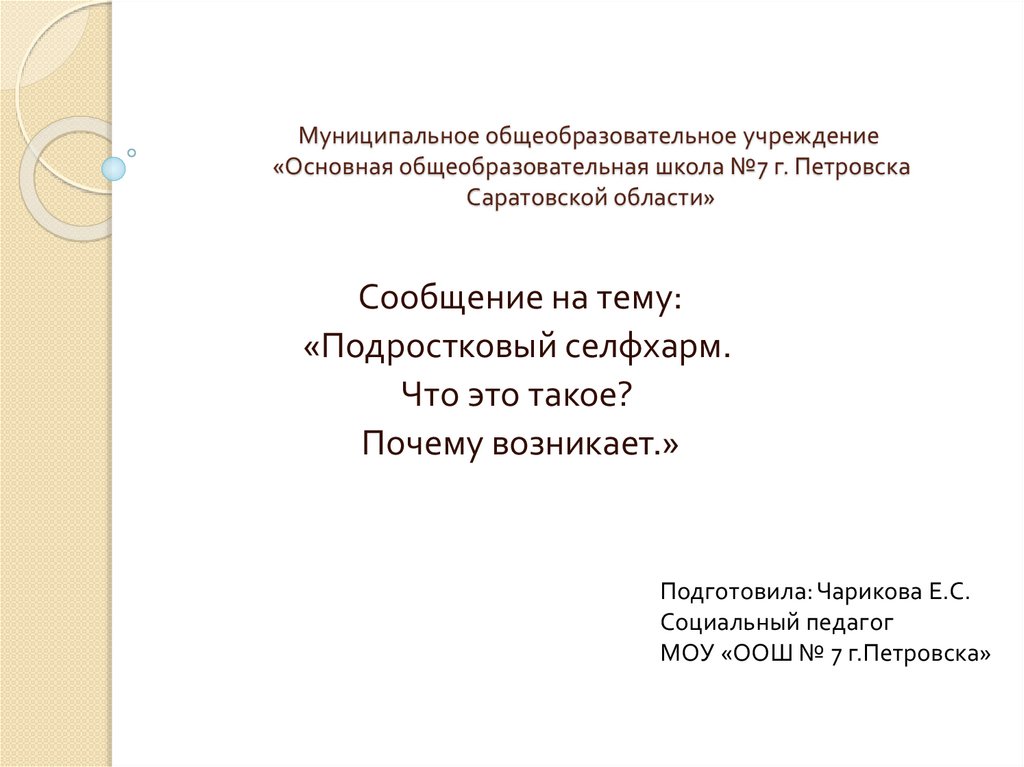 Муниципальное общеобразовательное учреждение
«Основная общеобразовательная школа №7 г. Петровска
Саратовской области»

Сообщение на тему:
«Подростковый селфхарм.
Что это такое?
Почему возникает.»

Подготовила: Чарикова Е.С.
Социальный педагог
МОУ «ООШ № 7 г.Петровска»